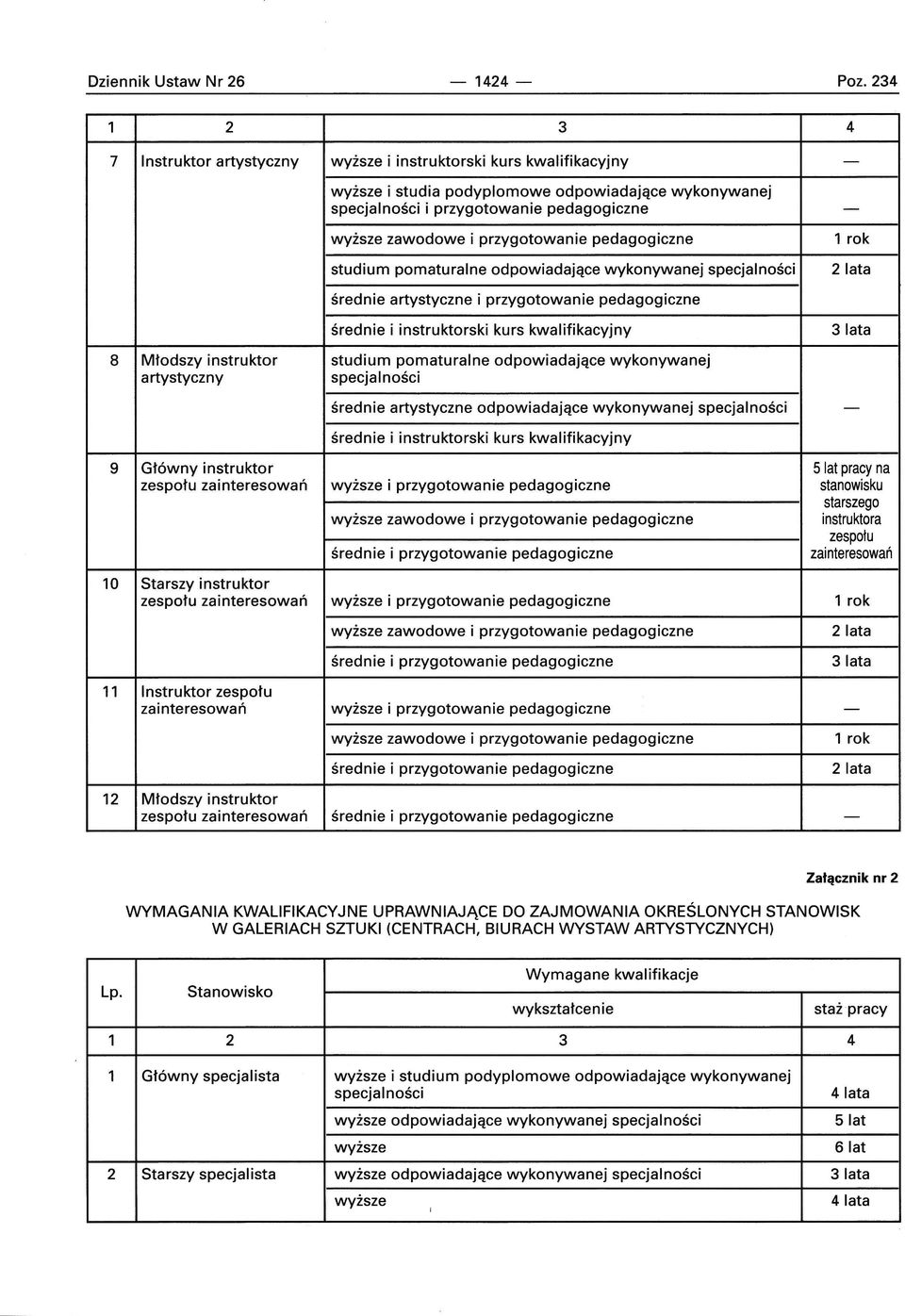 Dziennik Ustaw Nr 26 — 1424 — Poz. 234

| 1 | 2 | 3 | 4 |
|---|---|---|---|
| 7 | Instruktor artystyczny | wyższe i instruktorski kurs kwalifikacyjny | — |
| | | wyższe i studia podyplomowe odpowiadające wykonywanej specjalności i przygotowanie pedagogiczne | — |
| | | wyższe zawodowe i przygotowanie pedagogiczne | 1 rok |
| | | studium pomaturalne odpowiadające wykonywanej specjalności | 2 lata |
| | | średnie artystyczne i przygotowanie pedagogiczne | |
| | | średnie i instruktorski kurs kwalifikacyjny | 3 lata |
| 8 | Młodszy instruktor artystyczny | studium pomaturalne odpowiadające wykonywanej specjalności | |
| | | średnie artystyczne odpowiadające wykonywanej specjalności | — |
| | | średnie i instruktorski kurs kwalifikacyjny | |
| 9 | Główny instruktor zespołu zainteresowań | wyższe i przygotowanie pedagogiczne | 5 lat pracy na stanowisku starszego instruktora zespołu zainteresowań |
| | | wyższe zawodowe i przygotowanie pedagogiczne | |
| | | średnie i przygotowanie pedagogiczne | |
| 10 | Starszy instruktor zespołu zainteresowań | wyższe i przygotowanie pedagogiczne | 1 rok |
| | | wyższe zawodowe i przygotowanie pedagogiczne | 2 lata |
| | | średnie i przygotowanie pedagogiczne | 3 lata |
| 11 | Instruktor zespołu zainteresowań | wyższe i przygotowanie pedagogiczne | — |
| | | wyższe zawodowe i przygotowanie pedagogiczne | 1 rok |
| | | średnie i przygotowanie pedagogiczne | 2 lata |
| 12 | Młodszy instruktor zespołu zainteresowań | średnie i przygotowanie pedagogiczne | — |

Załącznik nr 2

WYMAGANIA KWALIFIKACYJNE UPRAWNIAJĄCE DO ZAJMOWANIA OKREŚLONYCH STANOWISK W GALERIACH SZTUKI (CENTRACH, BIURACH WYSTAW ARTYSTYCZNYCH)

| Lp. | Stanowisko | Wymagane kwalifikacje: wykształcenie | Wymagane kwalifikacje: staż pracy |
|---|---|---|---|
| 1 | 2 | 3 | 4 |
| 1 | Główny specjalista | wyższe i studium podyplomowe odpowiadające wykonywanej specjalności | 4 lata |
| | | wyższe odpowiadające wykonywanej specjalności | 5 lat |
| | | wyższe | 6 lat |
| 2 | Starszy specjalista | wyższe odpowiadające wykonywanej specjalności | 3 lata |
| | | wyższe | 4 lata |